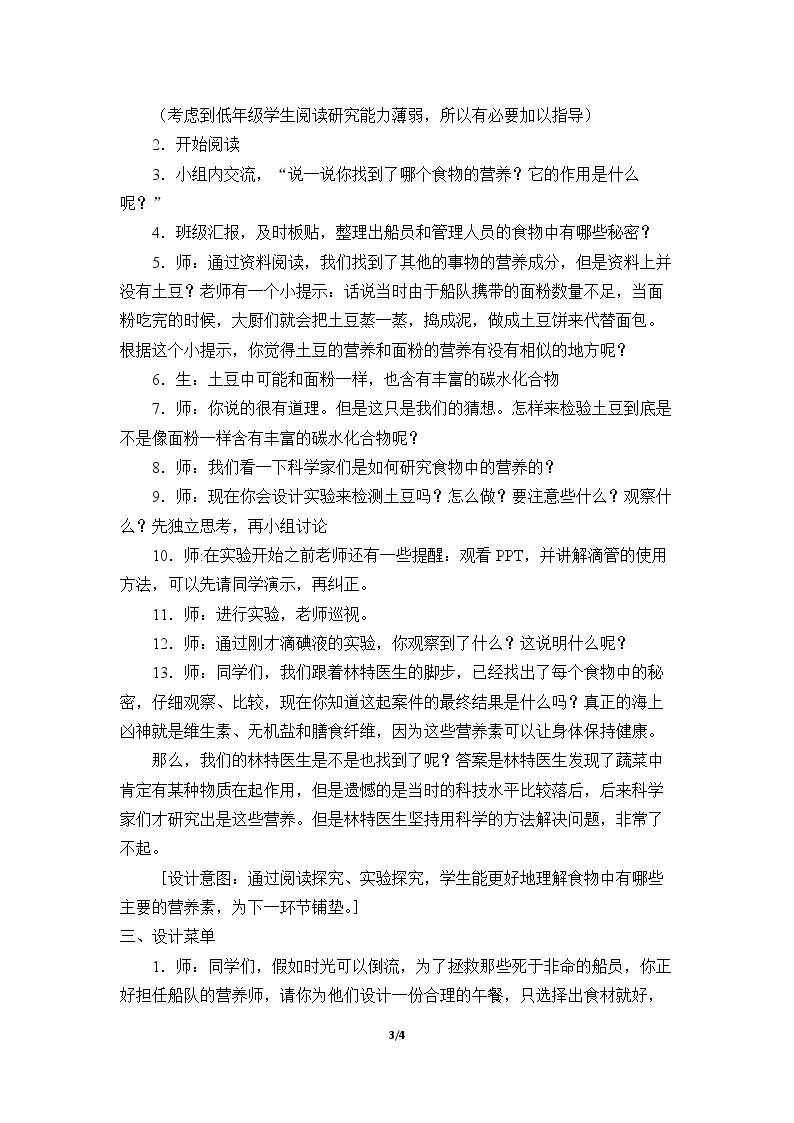 （考虑到低年级学生阅读研究能力薄弱，所以有必要加以指导）

2．开始阅读

3．小组内交流，“说一说你找到了哪个食物的营养？它的作用是什么呢？”

4．班级汇报，及时板贴，整理出船员和管理人员的食物中有哪些秘密？

5．师：通过资料阅读，我们找到了其他的事物的营养成分，但是资料上并没有土豆？老师有一个小提示：话说当时由于船队携带的面粉数量不足，当面粉吃完的时候，大厨们就会把土豆蒸一蒸，捣成泥，做成土豆饼来代替面包。根据这个小提示，你觉得土豆的营养和面粉的营养有没有相似的地方呢？

6．生：土豆中可能和面粉一样，也含有丰富的碳水化合物

7．师：你说的很有道理。但是这只是我们的猜想。怎样来检验土豆到底是不是像面粉一样含有丰富的碳水化合物呢？

8．师：我们看一下科学家们是如何研究食物中的营养的？

9．师：现在你会设计实验来检测土豆吗？怎么做？要注意些什么？观察什么？先独立思考，再小组讨论

10．师:在实验开始之前老师还有一些提醒：观看PPT，并讲解滴管的使用方法，可以先请同学演示，再纠正。

11．师：进行实验，老师巡视。

12．师：通过刚才滴碘液的实验，你观察到了什么？这说明什么呢？

13．师：同学们，我们跟着林特医生的脚步，已经找出了每个食物中的秘密，仔细观察、比较，现在你知道这起案件的最终结果是什么吗？真正的海上凶神就是维生素、无机盐和膳食纤维，因为这些营养素可以让身体保持健康。

那么，我们的林特医生是不是也找到了呢？答案是林特医生发现了蔬菜中肯定有某种物质在起作用，但是遗憾的是当时的科技水平比较落后，后来科学家们才研究出是这些营养。但是林特医生坚持用科学的方法解决问题，非常了不起。

［设计意图：通过阅读探究、实验探究，学生能更好地理解食物中有哪些主要的营养素，为下一环节铺垫。］

三、设计菜单

1．师：同学们，假如时光可以倒流，为了拯救那些死于非命的船员，你正好担任船队的营养师，请你为他们设计一份合理的午餐，只选择出食材就好，

3/4